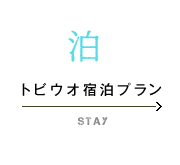 泊

トビウオ宿泊プラン

STAY